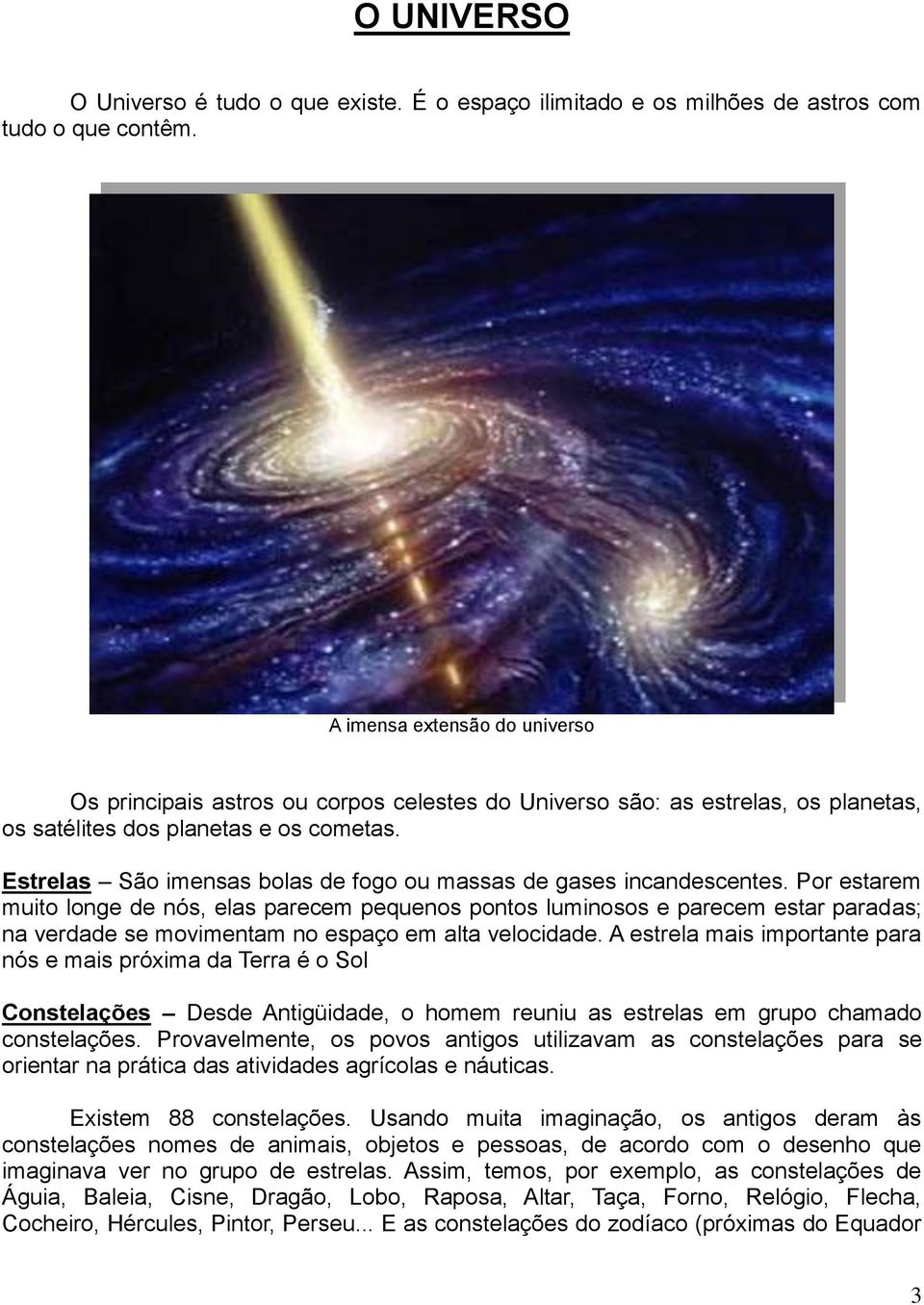 O UNIVERSO

O Universo é tudo o que existe. É o espaço ilimitado e os milhões de astros com tudo o que contêm.

A imensa extensão do universo

Os principais astros ou corpos celestes do Universo são: as estrelas, os planetas, os satélites dos planetas e os cometas.

Estrelas – São imensas bolas de fogo ou massas de gases incandescentes. Por estarem muito longe de nós, elas parecem pequenos pontos luminosos e parecem estar paradas; na verdade se movimentam no espaço em alta velocidade. A estrela mais importante para nós e mais próxima da Terra é o Sol

Constelações – Desde Antigüidade, o homem reuniu as estrelas em grupo chamado constelações. Provavelmente, os povos antigos utilizavam as constelações para se orientar na prática das atividades agrícolas e náuticas.

Existem 88 constelações. Usando muita imaginação, os antigos deram às constelações nomes de animais, objetos e pessoas, de acordo com o desenho que imaginava ver no grupo de estrelas. Assim, temos, por exemplo, as constelações de Águia, Baleia, Cisne, Dragão, Lobo, Raposa, Altar, Taça, Forno, Relógio, Flecha, Cocheiro, Hércules, Pintor, Perseu... E as constelações do zodíaco (próximas do Equador

3